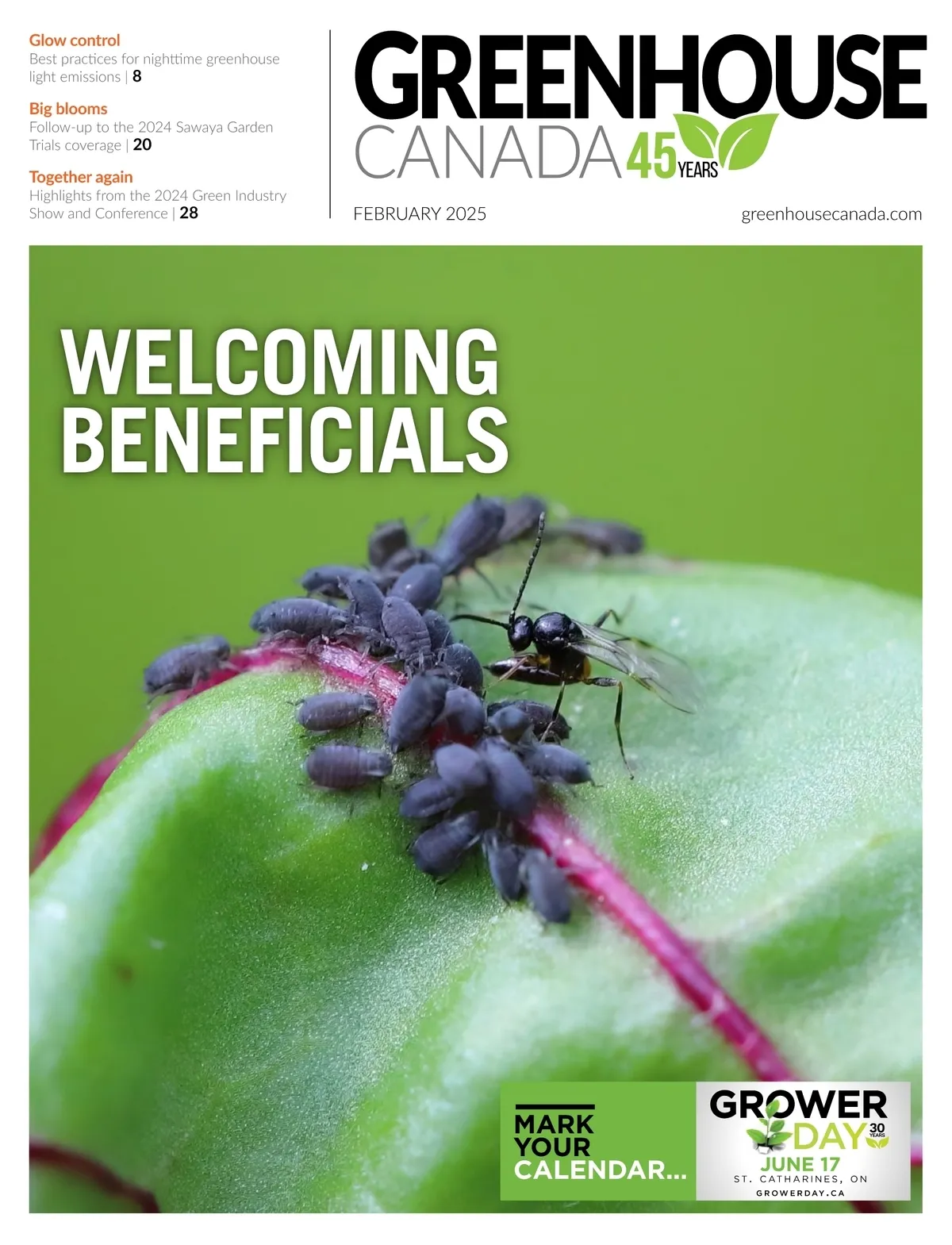 Glow control
Best practices for nighttime greenhouse light emissions | 8

Big blooms
Follow-up to the 2024 Sawaya Garden Trials coverage | 20

Together again
Highlights from the 2024 Green Industry Show and Conference | 28

GREENHOUSE
CANADA 45 YEARS

FEBRUARY 2025

greenhousecanada.com

WELCOMING
BENEFICIALS

MARK
YOUR
CALENDAR...

GROWER
DAY
30 YEARS
JUNE 17
ST. CATHARINES, ON
GROWERDAY.CA